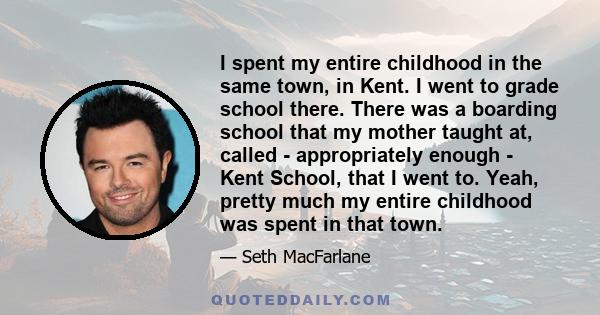 I spent my entire childhood in the same town, in Kent. I went to grade school there. There was a boarding school that my mother taught at, called - appropriately enough - Kent School, that I went to. Yeah, pretty much my entire childhood was spent in that town.

— Seth MacFarlane

QUOTEDDAILY.COM